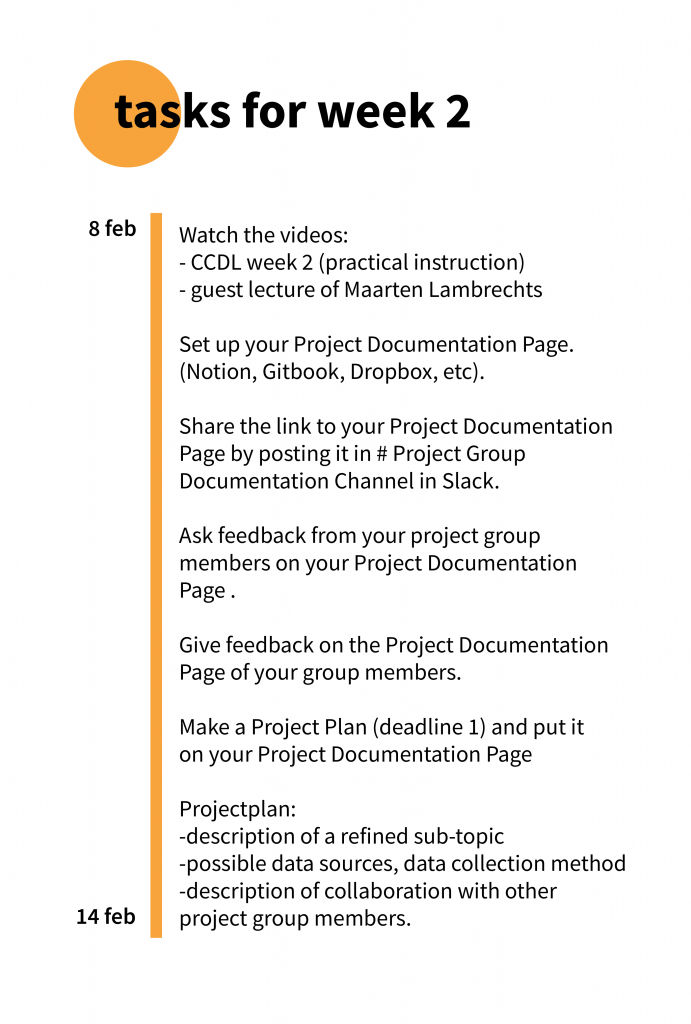 tasks for week 2

8 feb

Watch the videos:
- CCDL week 2 (practical instruction)
- guest lecture of Maarten Lambrechts

Set up your Project Documentation Page. (Notion, Gitbook, Dropbox, etc).

Share the link to your Project Documentation Page by posting it in # Project Group Documentation Channel in Slack.

Ask feedback from your project group members on your Project Documentation Page .

Give feedback on the Project Documentation Page of your group members.

Make a Project Plan (deadline 1) and put it on your Project Documentation Page

Projectplan:
-description of a refined sub-topic
-possible data sources, data collection method
-description of collaboration with other project group members.

14 feb